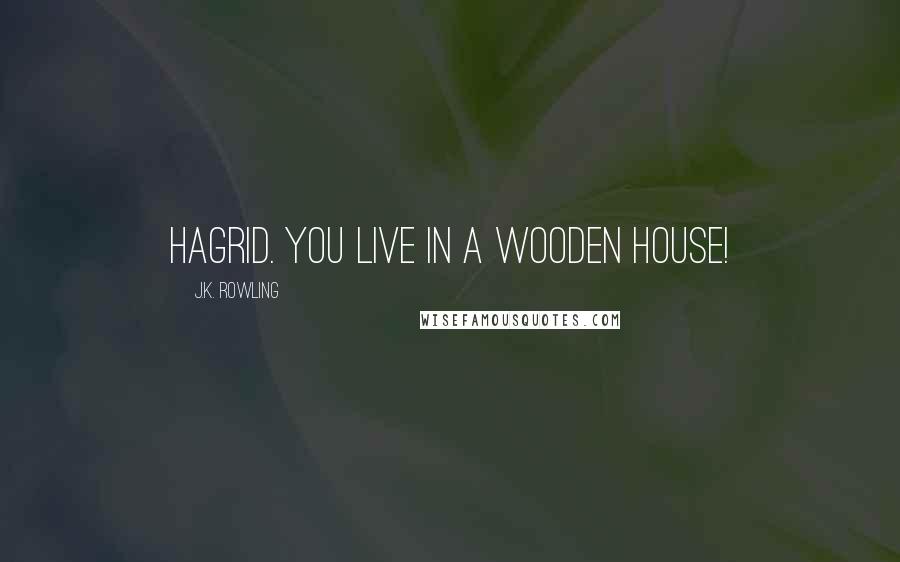 HAGRID. YOU LIVE IN A WOODEN HOUSE!

J.K. ROWLING

WISEFAMOUSQUOTES.COM